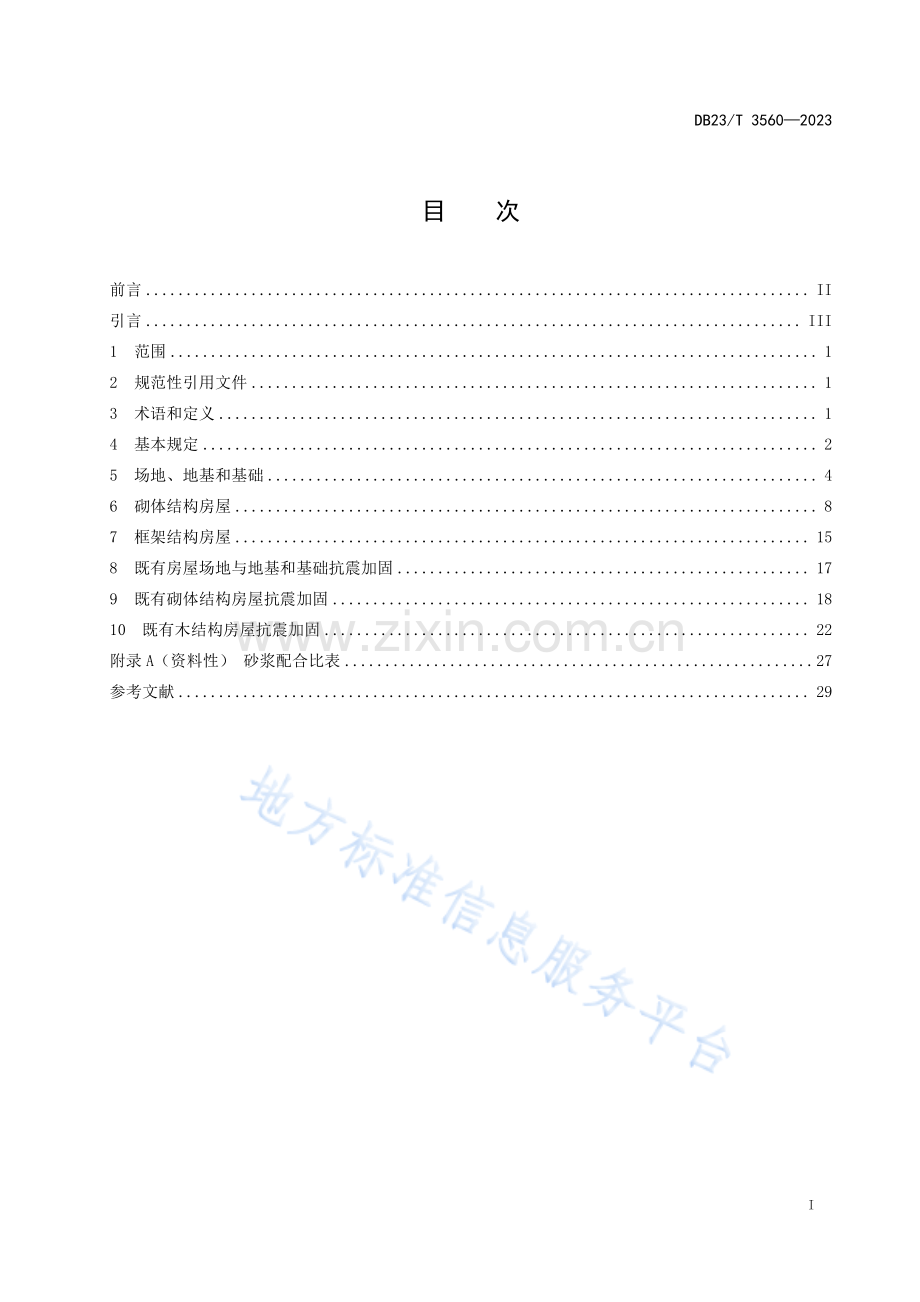 DB23/T 3560—2023

目 次

前言 II
引言 III
1 范围 1
2 规范性引用文件 1
3 术语和定义 1
4 基本规定 2
5 场地、地基和基础 4
6 砌体结构房屋 8
7 框架结构房屋 15
8 既有房屋场地与地基和基础抗震加固 17
9 既有砌体结构房屋抗震加固 18
10 既有木结构房屋抗震加固 22
附录A（资料性） 砂浆配合比表 27
参考文献 29

I

www.zixin.com.cn

地方标准信息服务平台